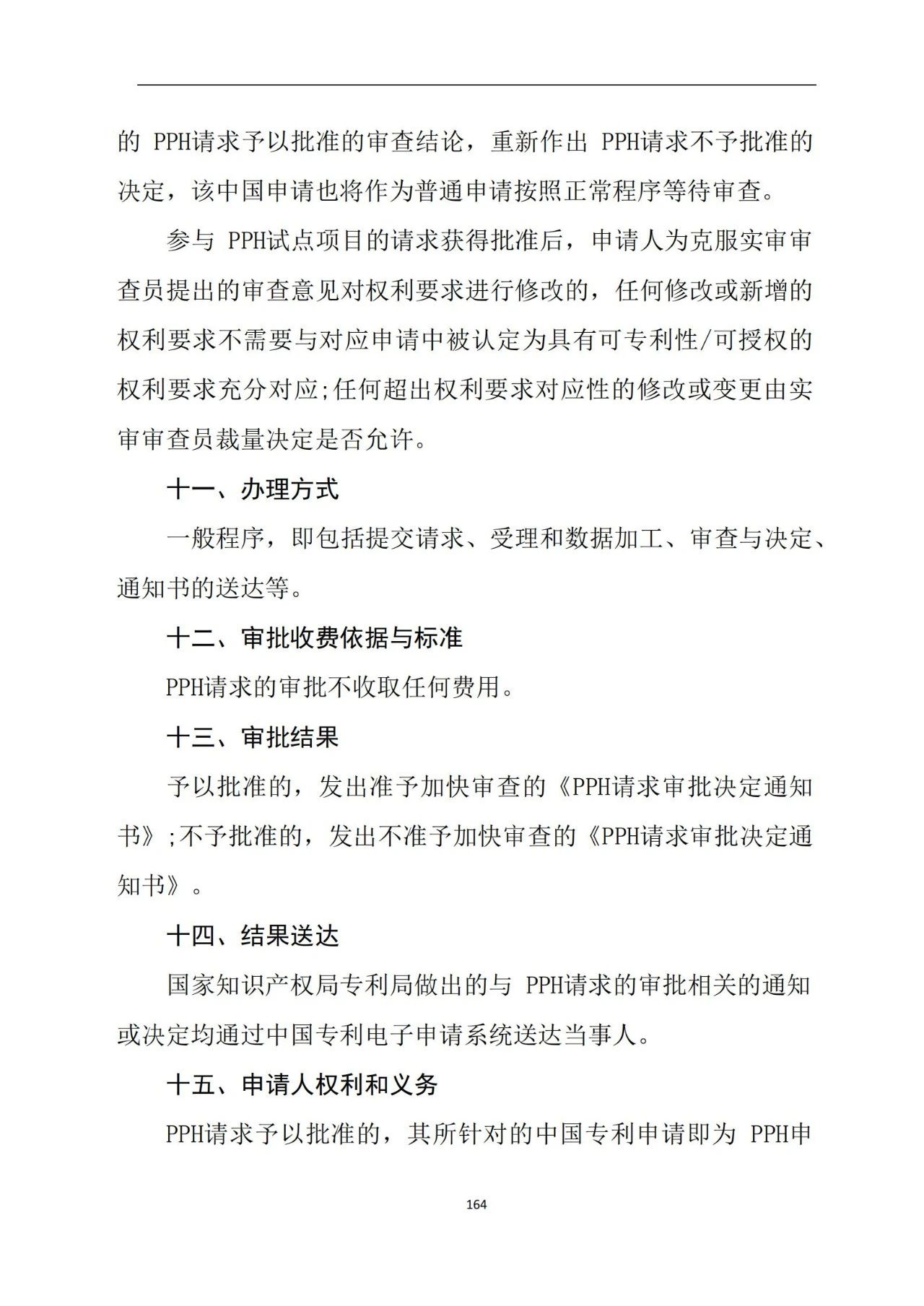 的 PPH请求予以批准的审查结论，重新作出 PPH请求不予批准的决定，该中国申请也将作为普通申请按照正常程序等待审查。

参与 PPH试点项目的请求获得批准后，申请人为克服实审审查员提出的审查意见对权利要求进行修改的，任何修改或新增的权利要求不需要与对应申请中被认定为具有可专利性/可授权的权利要求充分对应;任何超出权利要求对应性的修改或变更由实审审查员裁量决定是否允许。

十一、办理方式

一般程序，即包括提交请求、受理和数据加工、审查与决定、通知书的送达等。

十二、审批收费依据与标准

PPH请求的审批不收取任何费用。

十三、审批结果

予以批准的，发出准予加快审查的《PPH请求审批决定通知书》;不予批准的，发出不准予加快审查的《PPH请求审批决定通知书》。

十四、结果送达

国家知识产权局专利局做出的与 PPH请求的审批相关的通知或决定均通过中国专利电子申请系统送达当事人。

十五、申请人权利和义务

PPH请求予以批准的，其所针对的中国专利申请即为 PPH申

164